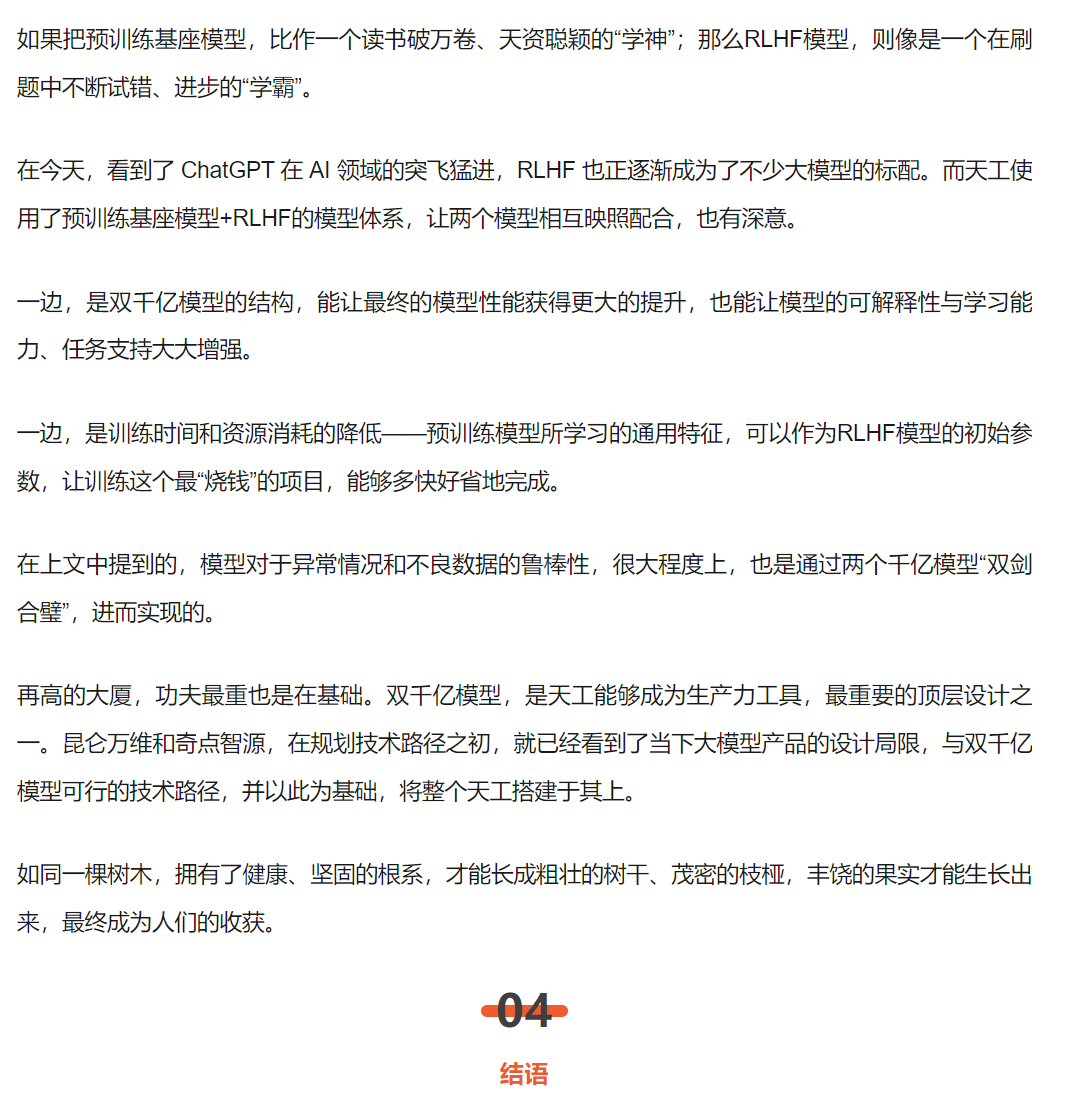 如果把预训练基座模型，比作一个读书破万卷、天资聪颖的“学神”；那么RLHF模型，则像是一个在刷题中不断试错、进步的“学霸”。

在今天，看到了 ChatGPT 在 AI 领域的突飞猛进，RLHF 也正逐渐成为了不少大模型的标配。而天工使用了预训练基座模型+RLHF的模型体系，让两个模型相互映照配合，也有深意。

一边，是双千亿模型的结构，能让最终的模型性能获得更大的提升，也能让模型的可解释性与学习能力、任务支持大大增强。

一边，是训练时间和资源消耗的降低——预训练模型所学习的通用特征，可以作为RLHF模型的初始参数，让训练这个最“烧钱”的项目，能够多快好省地完成。

在上文中提到的，模型对于异常情况和不良数据的鲁棒性，很大程度上，也是通过两个千亿模型“双剑合璧”，进而实现的。

再高的大厦，功夫最重也是在基础。双千亿模型，是天工能够成为生产力工具，最重要的顶层设计之一。昆仑万维和奇点智源，在规划技术路径之初，就已经看到了当下大模型产品的设计局限，与双千亿模型可行的技术路径，并以此为基础，将整个天工搭建于其上。

如同一棵树木，拥有了健康、坚固的根系，才能长成粗壮的树干、茂密的枝桠，丰饶的果实才能生长出来，最终成为人们的收获。

04

结语